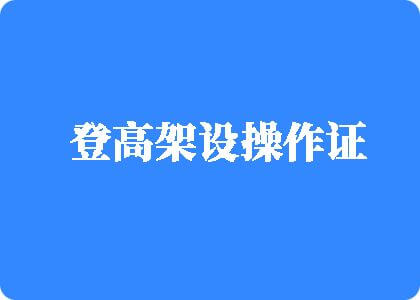 登高架设操作证